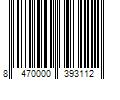 8 470000 393112